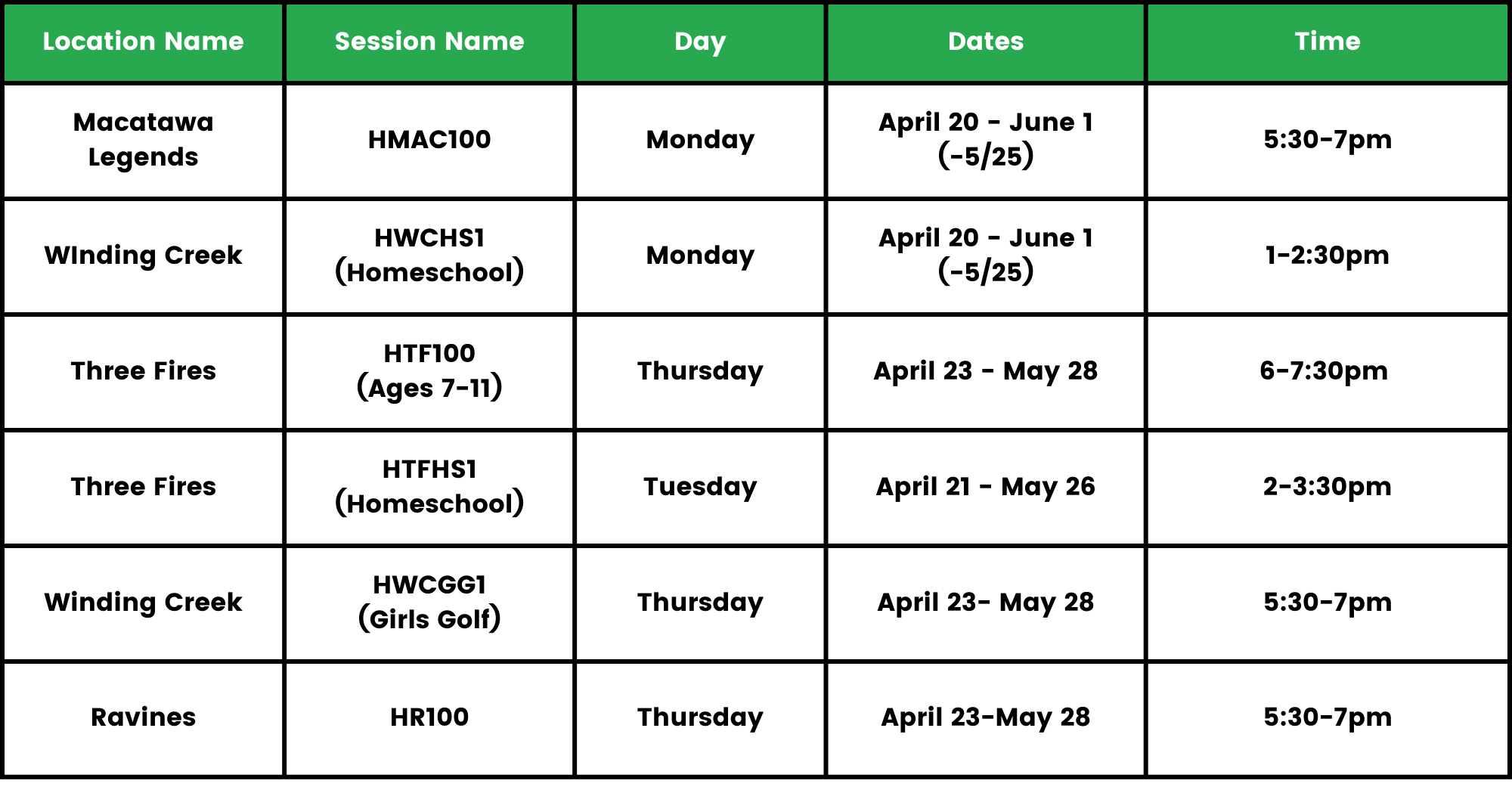 | Location Name | Session Name | Day | Dates | Time |
|---|---|---|---|---|
| Macatawa Legends | HMAC100 | Monday | April 20 - June 1 (-5/25) | 5:30-7pm |
| WInding Creek | HWCHS1 (Homeschool) | Monday | April 20 - June 1 (-5/25) | 1-2:30pm |
| Three Fires | HTF100 (Ages 7-11) | Thursday | April 23 - May 28 | 6-7:30pm |
| Three Fires | HTFHS1 (Homeschool) | Tuesday | April 21 - May 26 | 2-3:30pm |
| Winding Creek | HWCGG1 (Girls Golf) | Thursday | April 23- May 28 | 5:30-7pm |
| Ravines | HR100 | Thursday | April 23-May 28 | 5:30-7pm |